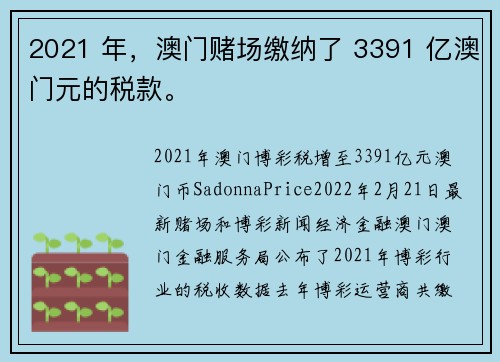 2021 年，澳门赌场缴纳了 3391 亿澳门元的税款。

2021年澳门博彩税增至3391亿元澳门币SadonnaPrice2022年2月21日最新赌场和博彩新闻经济金融澳门澳门金融服务局公布了2021年博彩行业的税收数据去年博彩运营商共缴